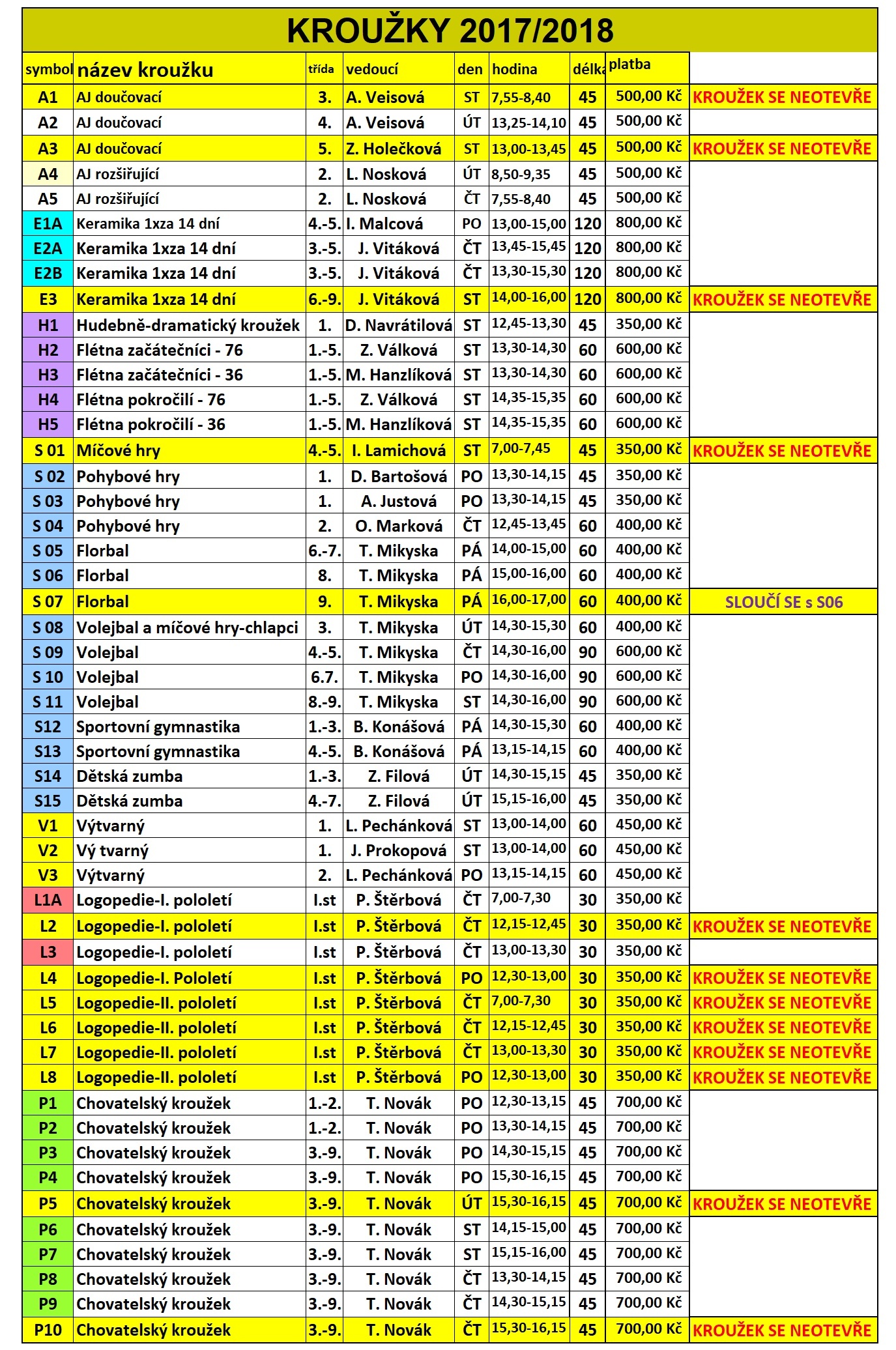 KROUŽKY 2017/2018

| symbol | název kroužku | třída | vedoucí | den | hodina | délka | platba | |
|---|---|---|---|---|---|---|---|---|
| A1 | AJ doučovací | 3. | A. Veisová | ST | 7,55-8,40 | 45 | 500,00 Kč | KROUŽEK SE NEOTEVŘE |
| A2 | AJ doučovací | 4. | A. Veisová | ÚT | 13,25-14,10 | 45 | 500,00 Kč | |
| A3 | AJ doučovací | 5. | Z. Holečková | ST | 13,00-13,45 | 45 | 500,00 Kč | KROUŽEK SE NEOTEVŘE |
| A4 | AJ rozšiřující | 2. | L. Nosková | ÚT | 8,50-9,35 | 45 | 500,00 Kč | |
| A5 | AJ rozšiřující | 2. | L. Nosková | ČT | 7,55-8,40 | 45 | 500,00 Kč | |
| E1A | Keramika 1xza 14 dní | 4.-5. | I. Malcová | PO | 13,00-15,00 | 120 | 800,00 Kč | |
| E2A | Keramika 1xza 14 dní | 3.-5. | J. Vitáková | ČT | 13,45-15,45 | 120 | 800,00 Kč | |
| E2B | Keramika 1xza 14 dní | 3.-5. | J. Vitáková | ČT | 13,30-15,30 | 120 | 800,00 Kč | |
| E3 | Keramika 1xza 14 dní | 6.-9. | J. Vitáková | ST | 14,00-16,00 | 120 | 800,00 Kč | KROUŽEK SE NEOTEVŘE |
| H1 | Hudebně-dramatický kroužek | 1. | D. Navrátilová | ST | 12,45-13,30 | 45 | 350,00 Kč | |
| H2 | Flétna začátečníci - 76 | 1.-5. | Z. Válková | ST | 13,30-14,30 | 60 | 600,00 Kč | |
| H3 | Flétna začátečníci - 36 | 1.-5. | M. Hanzlíková | ST | 13,30-14,30 | 60 | 600,00 Kč | |
| H4 | Flétna pokročilí - 76 | 1.-5. | Z. Válková | ST | 14,35-15,35 | 60 | 600,00 Kč | |
| H5 | Flétna pokročilí - 36 | 1.-5. | M. Hanzlíková | ST | 14,35-15,35 | 60 | 600,00 Kč | |
| S 01 | Míčové hry | 4.-5. | I. Lamichová | ST | 7,00-7,45 | 45 | 350,00 Kč | KROUŽEK SE NEOTEVŘE |
| S 02 | Pohybové hry | 1. | D. Bartošová | PO | 13,30-14,15 | 45 | 350,00 Kč | |
| S 03 | Pohybové hry | 1. | A. Justová | PO | 13,30-14,15 | 45 | 350,00 Kč | |
| S 04 | Pohybové hry | 2. | O. Marková | ČT | 12,45-13,45 | 60 | 400,00 Kč | |
| S 05 | Florbal | 6.-7. | T. Mikyska | PÁ | 14,00-15,00 | 60 | 400,00 Kč | |
| S 06 | Florbal | 8. | T. Mikyska | PÁ | 15,00-16,00 | 60 | 400,00 Kč | |
| S 07 | Florbal | 9. | T. Mikyska | PÁ | 16,00-17,00 | 60 | 400,00 Kč | SLOUČÍ SE s S06 |
| S 08 | Volejbal a míčové hry-chlapci | 3. | T. Mikyska | ÚT | 14,30-15,30 | 60 | 400,00 Kč | |
| S 09 | Volejbal | 4.-5. | T. Mikyska | ČT | 14,30-16,00 | 90 | 600,00 Kč | |
| S 10 | Volejbal | 6.7. | T. Mikyska | PO | 14,30-16,00 | 90 | 600,00 Kč | |
| S 11 | Volejbal | 8.-9. | T. Mikyska | ST | 14,30-16,00 | 90 | 600,00 Kč | |
| S12 | Sportovní gymnastika | 1.-3. | B. Konášová | PÁ | 14,30-15,30 | 60 | 400,00 Kč | |
| S13 | Sportovní gymnastika | 4.-5. | B. Konášová | PÁ | 13,15-14,15 | 60 | 400,00 Kč | |
| S14 | Dětská zumba | 1.-3. | Z. Filová | ÚT | 14,30-15,15 | 45 | 350,00 Kč | |
| S15 | Dětská zumba | 4.-7. | Z. Filová | ÚT | 15,15-16,00 | 45 | 350,00 Kč | |
| V1 | Výtvarný | 1. | L. Pechánková | ST | 13,00-14,00 | 60 | 450,00 Kč | |
| V2 | Vý tvarný | 1. | J. Prokopová | ST | 13,00-14,00 | 60 | 450,00 Kč | |
| V3 | Výtvarný | 2. | L. Pechánková | PO | 13,15-14,15 | 60 | 450,00 Kč | |
| L1A | Logopedie-I. pololetí | I.st | P. Štěrbová | ČT | 7,00-7,30 | 30 | 350,00 Kč | |
| L2 | Logopedie-I. pololetí | I.st | P. Štěrbová | ČT | 12,15-12,45 | 30 | 350,00 Kč | KROUŽEK SE NEOTEVŘE |
| L3 | Logopedie-I. pololetí | I.st | P. Štěrbová | ČT | 13,00-13,30 | 30 | 350,00 Kč | |
| L4 | Logopedie-I. Pololetí | I.st | P. Štěrbová | PO | 12,30-13,00 | 30 | 350,00 Kč | KROUŽEK SE NEOTEVŘE |
| L5 | Logopedie-II. pololetí | I.st | P. Štěrbová | ČT | 7,00-7,30 | 30 | 350,00 Kč | KROUŽEK SE NEOTEVŘE |
| L6 | Logopedie-II. pololetí | I.st | P. Štěrbová | ČT | 12,15-12,45 | 30 | 350,00 Kč | KROUŽEK SE NEOTEVŘE |
| L7 | Logopedie-II. pololetí | I.st | P. Štěrbová | ČT | 13,00-13,30 | 30 | 350,00 Kč | KROUŽEK SE NEOTEVŘE |
| L8 | Logopedie-II. pololetí | I.st | P. Štěrbová | PO | 12,30-13,00 | 30 | 350,00 Kč | KROUŽEK SE NEOTEVŘE |
| P1 | Chovatelský kroužek | 1.-2. | T. Novák | PO | 12,30-13,15 | 45 | 700,00 Kč | |
| P2 | Chovatelský kroužek | 1.-2. | T. Novák | PO | 13,30-14,15 | 45 | 700,00 Kč | |
| P3 | Chovatelský kroužek | 3.-9. | T. Novák | PO | 14,30-15,15 | 45 | 700,00 Kč | |
| P4 | Chovatelský kroužek | 3.-9. | T. Novák | PO | 15,30-16,15 | 45 | 700,00 Kč | |
| P5 | Chovatelský kroužek | 3.-9. | T. Novák | ÚT | 15,30-16,15 | 45 | 700,00 Kč | KROUŽEK SE NEOTEVŘE |
| P6 | Chovatelský kroužek | 3.-9. | T. Novák | ST | 14,15-15,00 | 45 | 700,00 Kč | |
| P7 | Chovatelský kroužek | 3.-9. | T. Novák | ST | 15,15-16,00 | 45 | 700,00 Kč | |
| P8 | Chovatelský kroužek | 3.-9. | T. Novák | ČT | 13,30-14,15 | 45 | 700,00 Kč | |
| P9 | Chovatelský kroužek | 3.-9. | T. Novák | ČT | 14,30-15,15 | 45 | 700,00 Kč | |
| P10 | Chovatelský kroužek | 3.-9. | T. Novák | ČT | 15,30-16,15 | 45 | 700,00 Kč | KROUŽEK SE NEOTEVŘE |